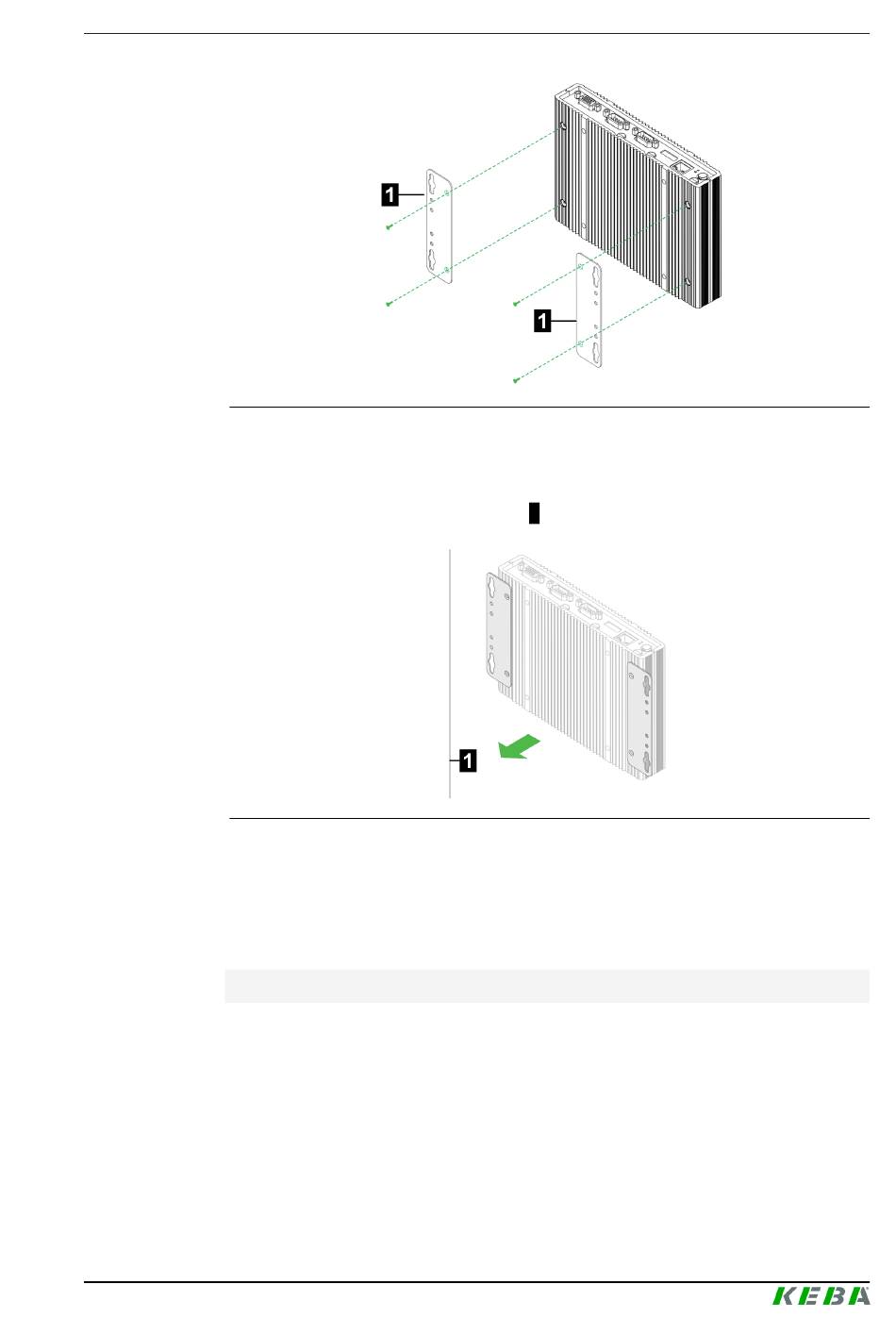 1

1

1

KEBA